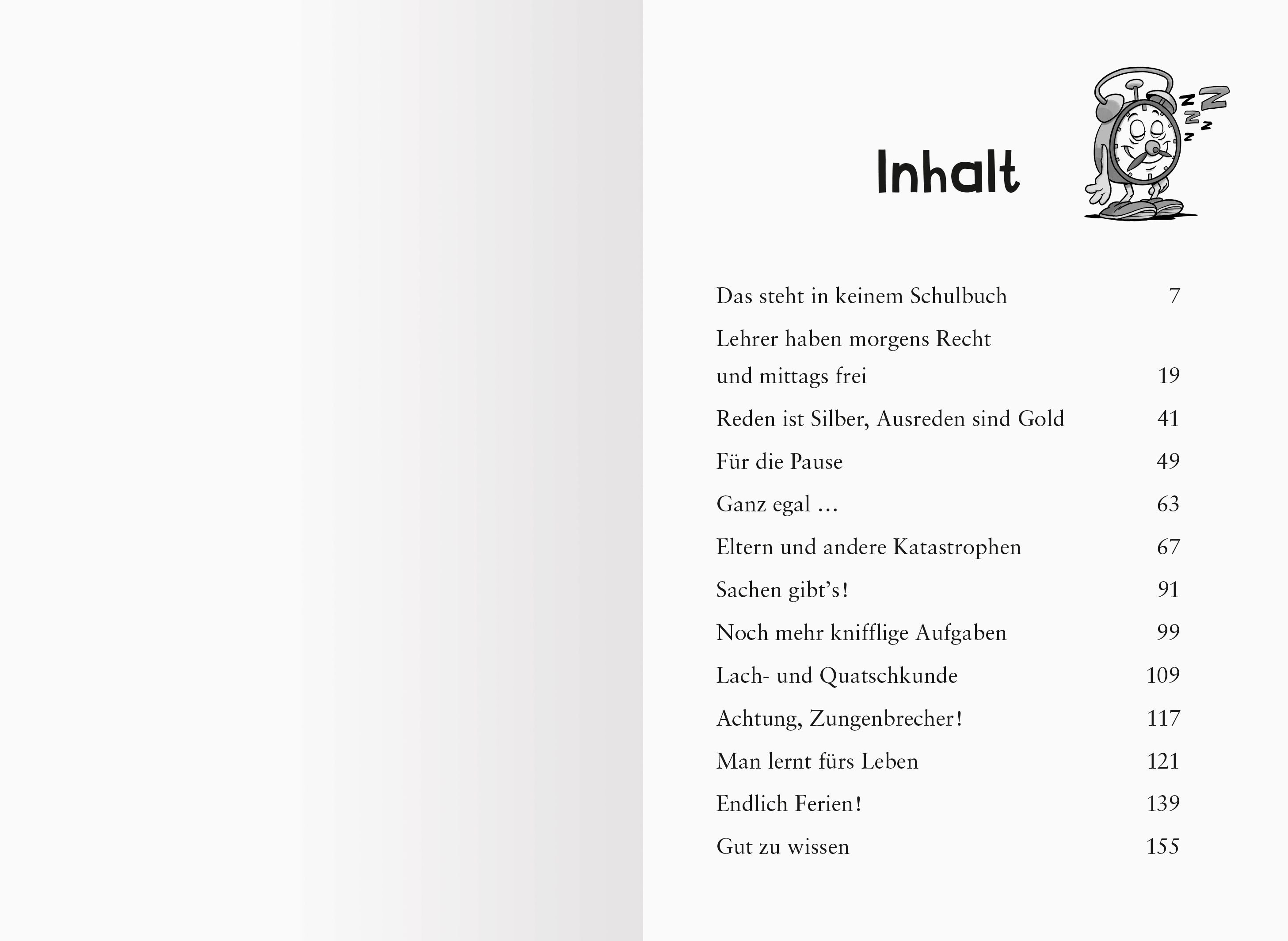 Inhalt

Das steht in keinem Schulbuch 7

Lehrer haben morgens Recht und mittags frei 19

Reden ist Silber, Ausreden sind Gold 41

Für die Pause 49

Ganz egal … 63

Eltern und andere Katastrophen 67

Sachen gibt's! 91

Noch mehr knifflige Aufgaben 99

Lach- und Quatschkunde 109

Achtung, Zungenbrecher! 117

Man lernt fürs Leben 121

Endlich Ferien! 139

Gut zu wissen 155